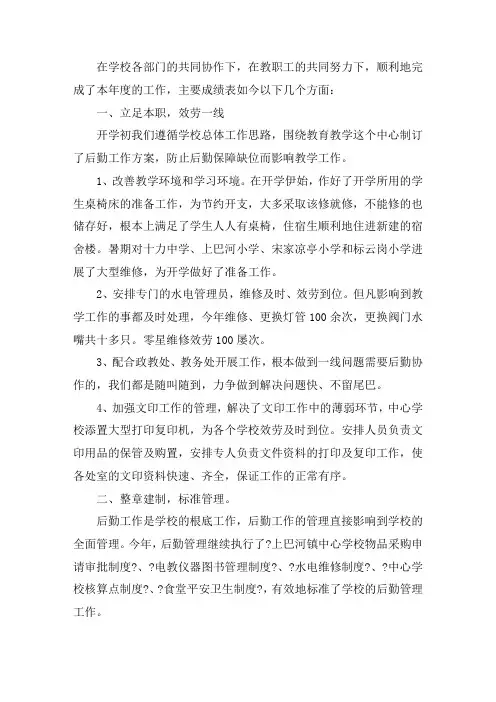 在学校各部门的共同协作下，在教职工的共同努力下，顺利地完成了本年度的工作，主要成绩表如今以下几个方面：

一、立足本职，效劳一线

开学初我们遵循学校总体工作思路，围绕教育教学这个中心制订了后勤工作方案，防止后勤保障缺位而影响教学工作。

1、改善教学环境和学习环境。在开学伊始，作好了开学所用的学生桌椅床的准备工作，为节约开支，大多采取该修就修，不能修的也储存好，根本上满足了学生人人有桌椅，住宿生顺利地住进新建的宿舍楼。暑期对十力中学、上巴河小学、宋家凉亭小学和标云岗小学进展了大型维修，为开学做好了准备工作。

2、安排专门的水电管理员，维修及时、效劳到位。但凡影响到教学工作的事都及时处理，今年维修、更换灯管100余次，更换阀门水嘴共十多只。零星维修效劳100屡次。

3、配合政教处、教务处开展工作，根本做到一线问题需要后勤协作的，我们都是随叫随到，力争做到解决问题快、不留尾巴。

4、加强文印工作的管理，解决了文印工作中的薄弱环节，中心学校添置大型打印复印机，为各个学校效劳及时到位。安排人员负责文印用品的保管及购置，安排专人负责文件资料的打印及复印工作，使各处室的文印资料快速、齐全，保证工作的正常有序。

二、整章建制，标准管理。

后勤工作是学校的根底工作，后勤工作的管理直接影响到学校的全面管理。今年，后勤管理继续执行了?上巴河镇中心学校物品采购申请审批制度?、?电教仪器图书管理制度?、?水电维修制度?、?中心学校核算点制度?、?食堂平安卫生制度?，有效地标准了学校的后勤管理工作。